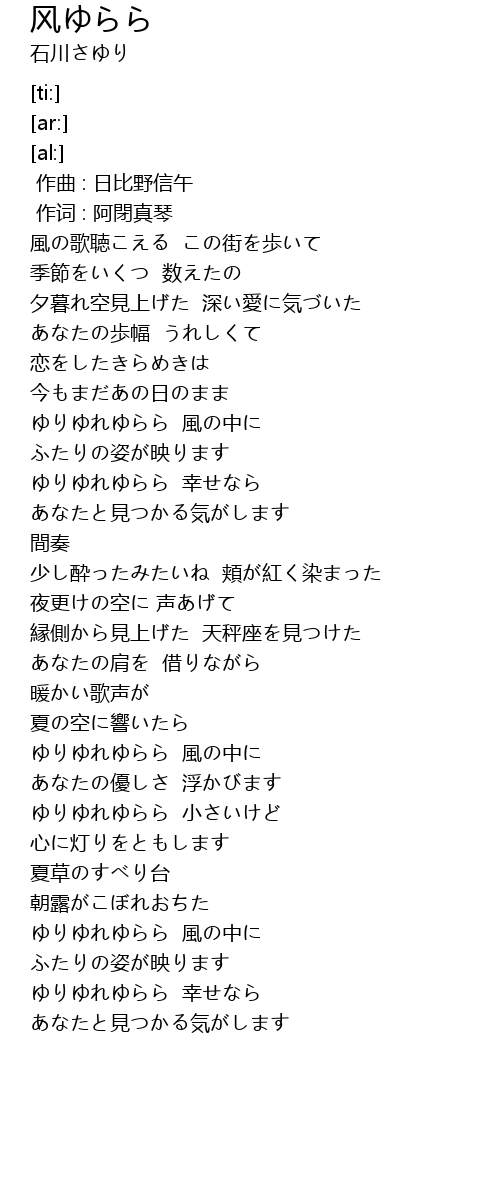 风ゆらら
石川さゆり

[ti:]
[ar:]
[al:]
作曲 : 日比野信午
作词 : 阿閉真琴
風の歌聴こえる この街を歩いて
季節をいくつ 数えたの
夕暮れ空見上げた 深い愛に気づいた
あなたの歩幅 うれしくて
恋をしたきらめきは
今もまだあの日のまま
ゆりゆれゆらら 風の中に
ふたりの姿が映ります
ゆりゆれゆらら 幸せなら
あなたと見つかる気がします
間奏
少し酔ったみたいね 頬が紅く染まった
夜更けの空に 声あげて
縁側から見上げた 天秤座を見つけた
あなたの肩を 借りながら
暖かい歌声が
夏の空に響いたら
ゆりゆれゆらら 風の中に
あなたの優しさ 浮かびます
ゆりゆれゆらら 小さいけど
心に灯りをともします
夏草のすべり台
朝露がこぼれおちた
ゆりゆれゆらら 風の中に
ふたりの姿が映ります
ゆりゆれゆらら 幸せなら
あなたと見つかる気がします